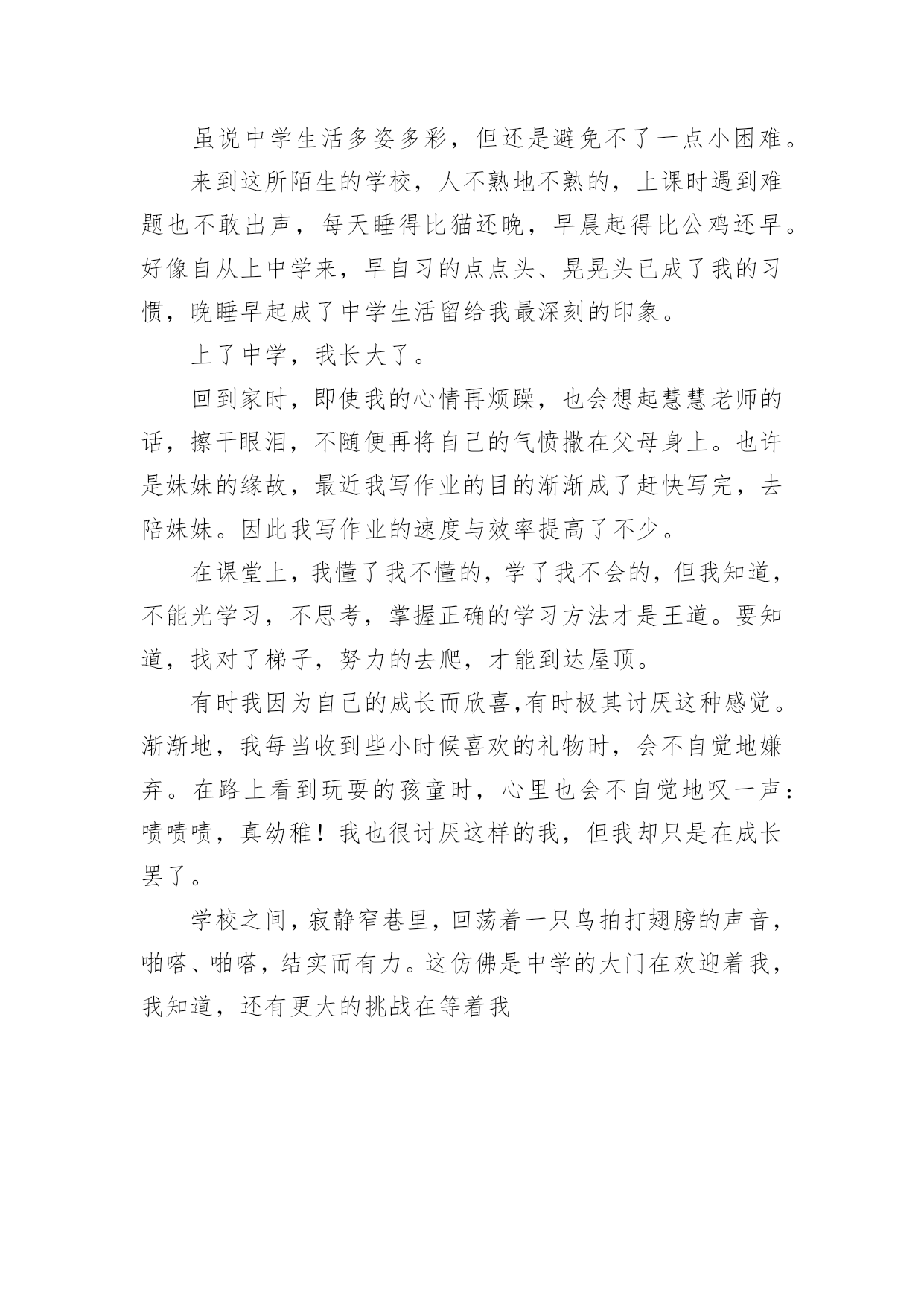 虽说中学生活多姿多彩，但还是避免不了一点小困难。

来到这所陌生的学校，人不熟地不熟的，上课时遇到难题也不敢出声，每天睡得比猫还晚，早晨起得比公鸡还早。好像自从上中学来，早自习的点点头、晃晃头已成了我的习惯，晚睡早起成了中学生活留给我最深刻的印象。

上了中学，我长大了。

回到家时，即使我的心情再烦躁，也会想起慧慧老师的话，擦干眼泪，不随便再将自己的气愤撒在父母身上。也许是妹妹的缘故，最近我写作业的目的渐渐成了赶快写完，去陪妹妹。因此我写作业的速度与效率提高了不少。

在课堂上，我懂了我不懂的，学了我不会的，但我知道，不能光学习，不思考，掌握正确的学习方法才是王道。要知道，找对了梯子，努力的去爬，才能到达屋顶。

有时我因为自己的成长而欣喜,有时极其讨厌这种感觉。渐渐地，我每当收到些小时候喜欢的礼物时，会不自觉地嫌弃。在路上看到玩耍的孩童时，心里也会不自觉地叹一声：啧啧啧，真幼稚！我也很讨厌这样的我，但我却只是在成长罢了。

学校之间，寂静窄巷里，回荡着一只鸟拍打翅膀的声音，啪嗒、啪嗒，结实而有力。这仿佛是中学的大门在欢迎着我，我知道，还有更大的挑战在等着我